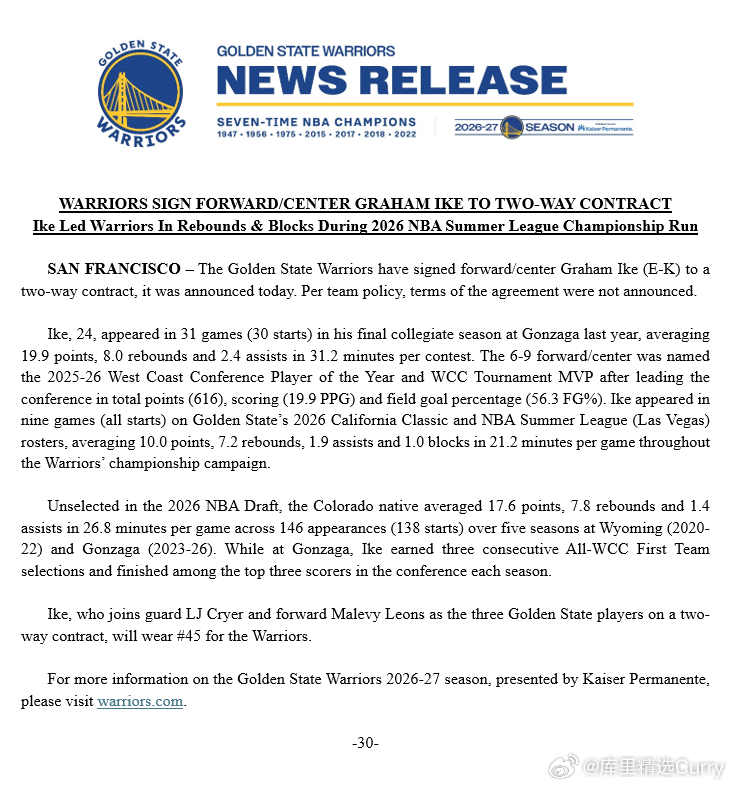 GOLDEN STATE WARRIORS

GOLDEN STATE WARRIORS
NEWS RELEASE
SEVEN-TIME NBA CHAMPIONS
1947 • 1956 • 1975 • 2015 • 2017 • 2018 • 2022
2026-27 SEASON Kaiser Permanente.

WARRIORS SIGN FORWARD/CENTER GRAHAM IKE TO TWO-WAY CONTRACT
Ike Led Warriors In Rebounds & Blocks During 2026 NBA Summer League Championship Run

SAN FRANCISCO – The Golden State Warriors have signed forward/center Graham Ike (E-K) to a two-way contract, it was announced today. Per team policy, terms of the agreement were not announced.

Ike, 24, appeared in 31 games (30 starts) in his final collegiate season at Gonzaga last year, averaging 19.9 points, 8.0 rebounds and 2.4 assists in 31.2 minutes per contest. The 6-9 forward/center was named the 2025-26 West Coast Conference Player of the Year and WCC Tournament MVP after leading the conference in total points (616), scoring (19.9 PPG) and field goal percentage (56.3 FG%). Ike appeared in nine games (all starts) on Golden State's 2026 California Classic and NBA Summer League (Las Vegas) rosters, averaging 10.0 points, 7.2 rebounds, 1.9 assists and 1.0 blocks in 21.2 minutes per game throughout the Warriors' championship campaign.

Unselected in the 2026 NBA Draft, the Colorado native averaged 17.6 points, 7.8 rebounds and 1.4 assists in 26.8 minutes per game across 146 appearances (138 starts) over five seasons at Wyoming (2020-22) and Gonzaga (2023-26). While at Gonzaga, Ike earned three consecutive All-WCC First Team selections and finished among the top three scorers in the conference each season.

Ike, who joins guard LJ Cryer and forward Malevy Leons as the three Golden State players on a two-way contract, will wear #45 for the Warriors.

For more information on the Golden State Warriors 2026-27 season, presented by Kaiser Permanente, please visit warriors.com.

-30-

@库里精选Curry